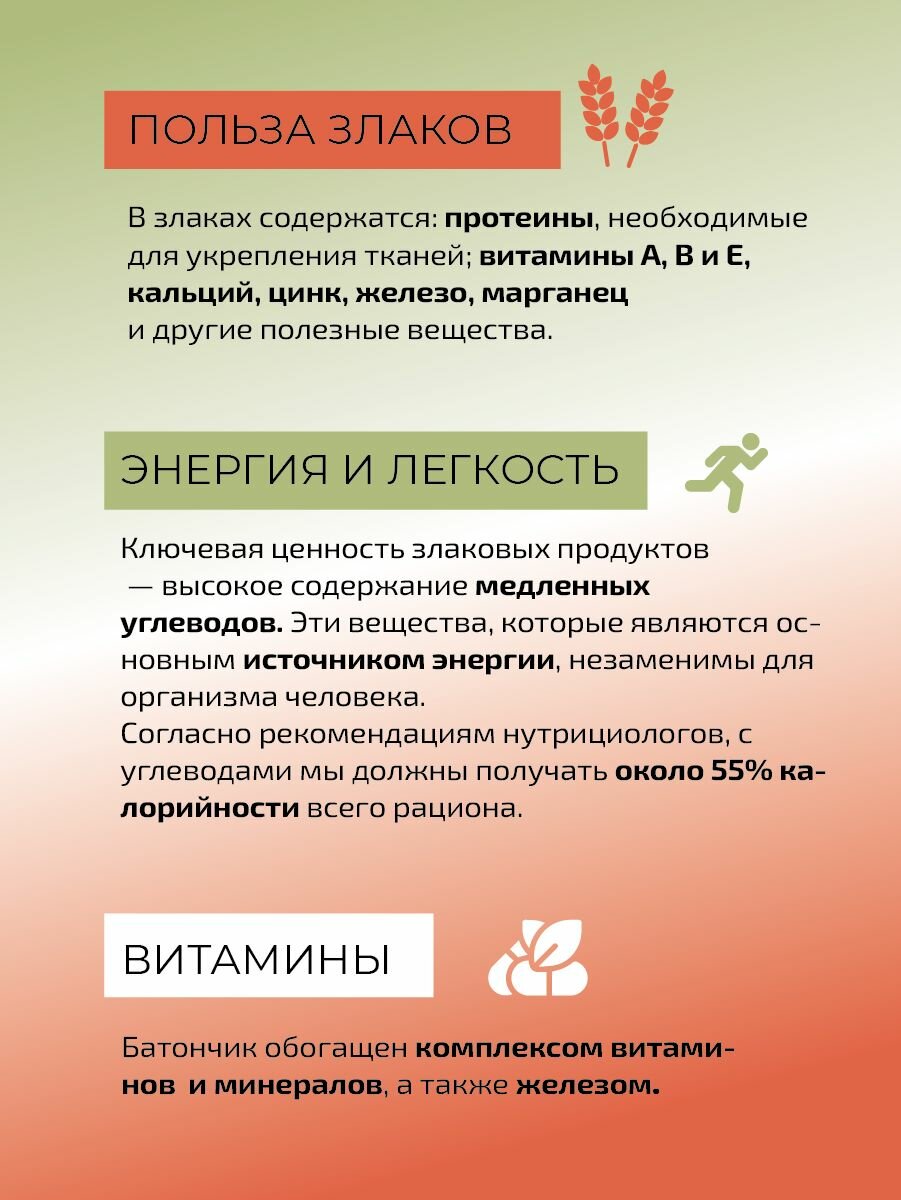 ПОЛЬЗА ЗЛАКОВ

В злаках содержатся: протеины, необходимые для укрепления тканей; витамины А, В и Е, кальций, цинк, железо, марганец и другие полезные вещества.

ЭНЕРГИЯ И ЛЕГКОСТЬ

Ключевая ценность злаковых продуктов — высокое содержание медленных углеводов. Эти вещества, которые являются основным источником энергии, незаменимы для организма человека.
Согласно рекомендациям нутрициологов, с углеводами мы должны получать около 55% калорийности всего рациона.

ВИТАМИНЫ

Батончик обогащен комплексом витаминов и минералов, а также железом.